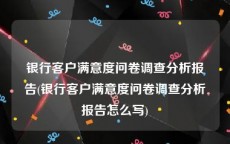 银行客户满意度问卷调查分析报告(银行客户满意度问卷调查分析报告怎么写)